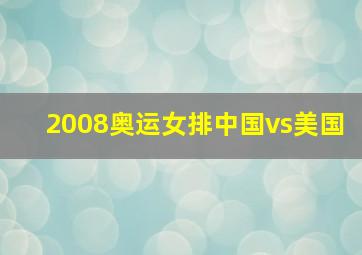 2008奥运女排中国vs美国